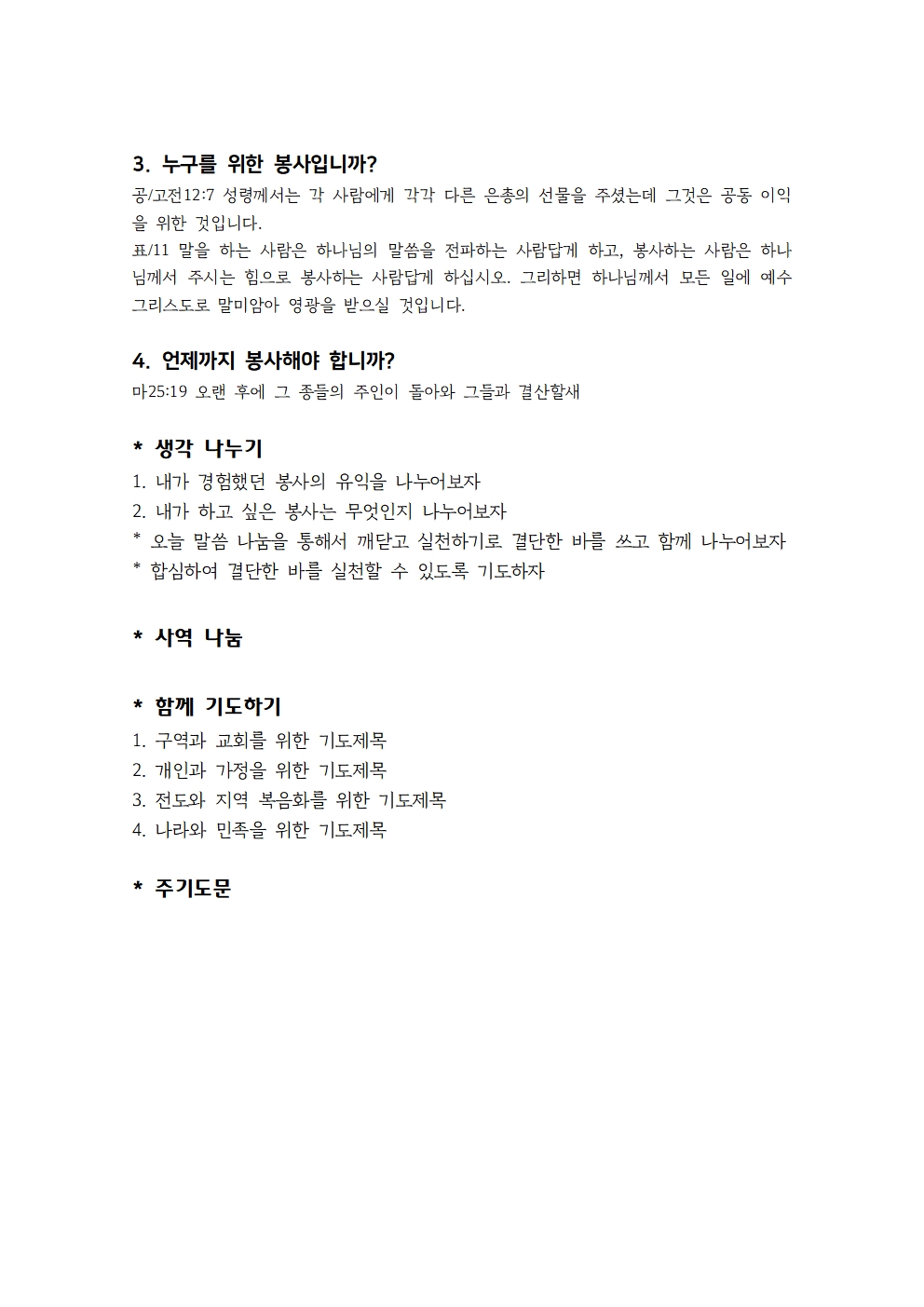 3. 누구를 위한 봉사입니까?

공/고전12:7 성령께서는 각 사람에게 각각 다른 은총의 선물을 주셨는데 그것은 공동 이익을 위한 것입니다.

표/11 말을 하는 사람은 하나님의 말씀을 전파하는 사람답게 하고, 봉사하는 사람은 하나님께서 주시는 힘으로 봉사하는 사람답게 하십시오. 그리하면 하나님께서 모든 일에 예수 그리스도로 말미암아 영광을 받으실 것입니다.

4. 언제까지 봉사해야 합니까?

마25:19 오랜 후에 그 종들의 주인이 돌아와 그들과 결산할새

* 생각 나누기

1. 내가 경험했던 봉사의 유익을 나누어보자
2. 내가 하고 싶은 봉사는 무엇인지 나누어보자
* 오늘 말씀 나눔을 통해서 깨닫고 실천하기로 결단한 바를 쓰고 함께 나누어보자
* 합심하여 결단한 바를 실천할 수 있도록 기도하자

* 사역 나눔

* 함께 기도하기

1. 구역과 교회를 위한 기도제목
2. 개인과 가정을 위한 기도제목
3. 전도와 지역 복음화를 위한 기도제목
4. 나라와 민족을 위한 기도제목

* 주기도문